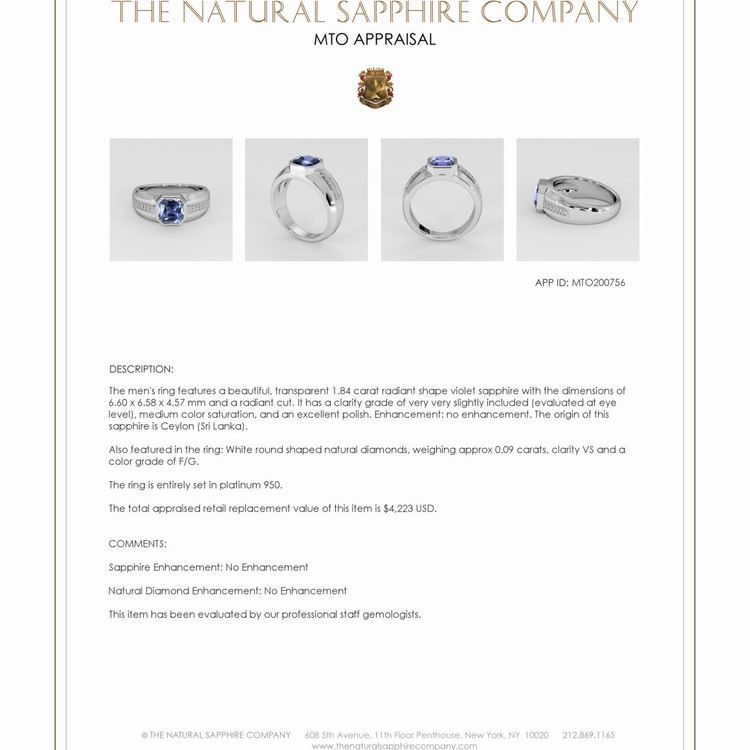 THE NATURAL SAPPHIRE COMPANY
MTO APPRAISAL

APP ID: MTO200756

DESCRIPTION:

The men's ring features a beautiful, transparent 1.84 carat radiant shape violet sapphire with the dimensions of 6.60 x 6.58 x 4.57 mm and a radiant cut. It has a clarity grade of very very slightly included (evaluated at eye level), medium color saturation, and an excellent polish. Enhancement: no enhancement. The origin of this sapphire is Ceylon (Sri Lanka).

Also featured in the ring: White round shaped natural diamonds, weighing approx 0.09 carats, clarity VS and a color grade of F/G.

The ring is entirely set in platinum 950.

The total appraised retail replacement value of this item is $4,223 USD.

COMMENTS:

Sapphire Enhancement: No Enhancement

Natural Diamond Enhancement: No Enhancement

This item has been evaluated by our professional staff gemologists.

© THE NATURAL SAPPHIRE COMPANY 608 5th Avenue, 11th Floor Penthouse, New York, NY 10020 212.869.1165
www.thenaturalsapphirecompany.com